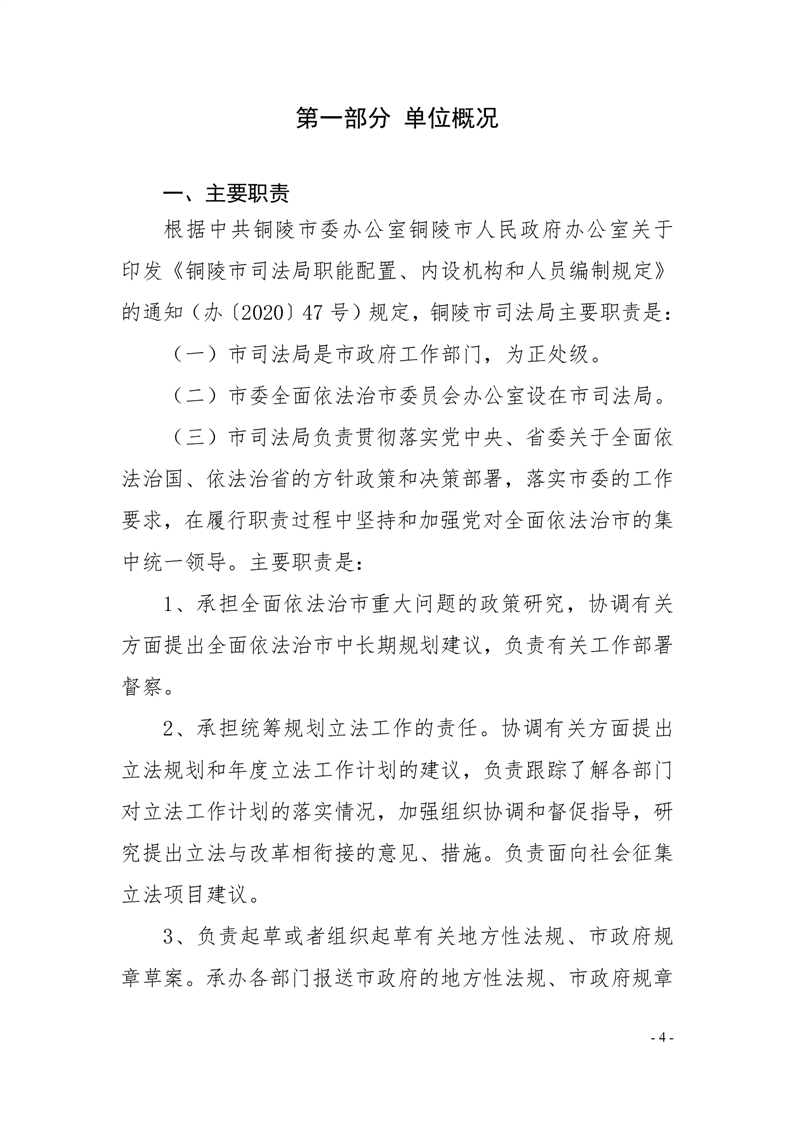 第一部分 单位概况

一、主要职责

根据中共铜陵市委办公室铜陵市人民政府办公室关于印发《铜陵市司法局职能配置、内设机构和人员编制规定》的通知（办〔2020〕47号）规定，铜陵市司法局主要职责是：

（一）市司法局是市政府工作部门，为正处级。

（二）市委全面依法治市委员会办公室设在市司法局。

（三）市司法局负责贯彻落实党中央、省委关于全面依法治国、依法治省的方针政策和决策部署，落实市委的工作要求，在履行职责过程中坚持和加强党对全面依法治市的集中统一领导。主要职责是：

1、承担全面依法治市重大问题的政策研究，协调有关方面提出全面依法治市中长期规划建议，负责有关工作部署督察。

2、承担统筹规划立法工作的责任。协调有关方面提出立法规划和年度立法工作计划的建议，负责跟踪了解各部门对立法工作计划的落实情况，加强组织协调和督促指导，研究提出立法与改革相衔接的意见、措施。负责面向社会征集立法项目建议。

3、负责起草或者组织起草有关地方性法规、市政府规章草案。承办各部门报送市政府的地方性法规、市政府规章

- 4 -